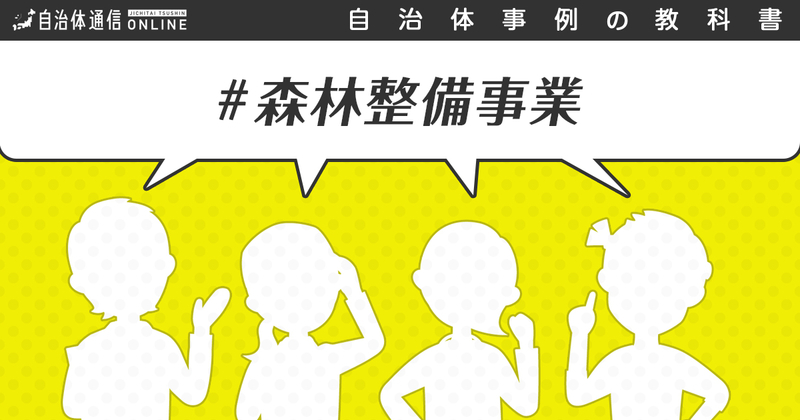 自治体通信 JICHITAI TSUSHIN ONLINE

自治体事例の教科書

#森林整備事業